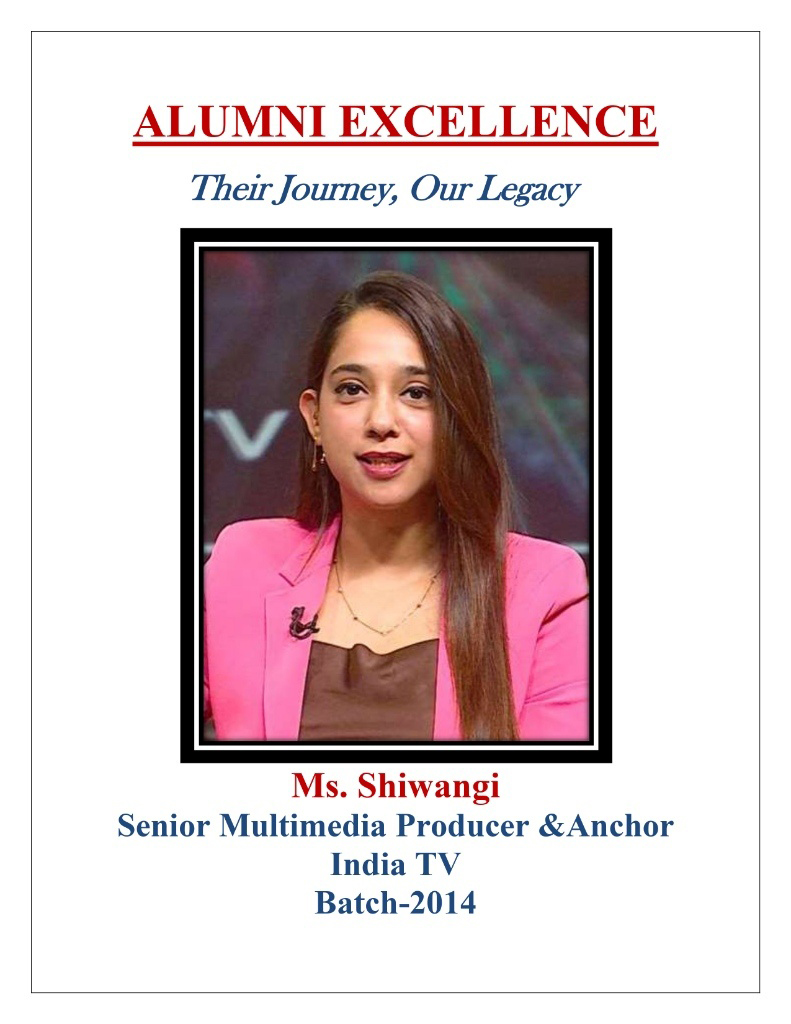 ALUMNI EXCELLENCE

Their Journey, Our Legacy

Ms. Shiwangi
Senior Multimedia Producer &Anchor
India TV
Batch-2014